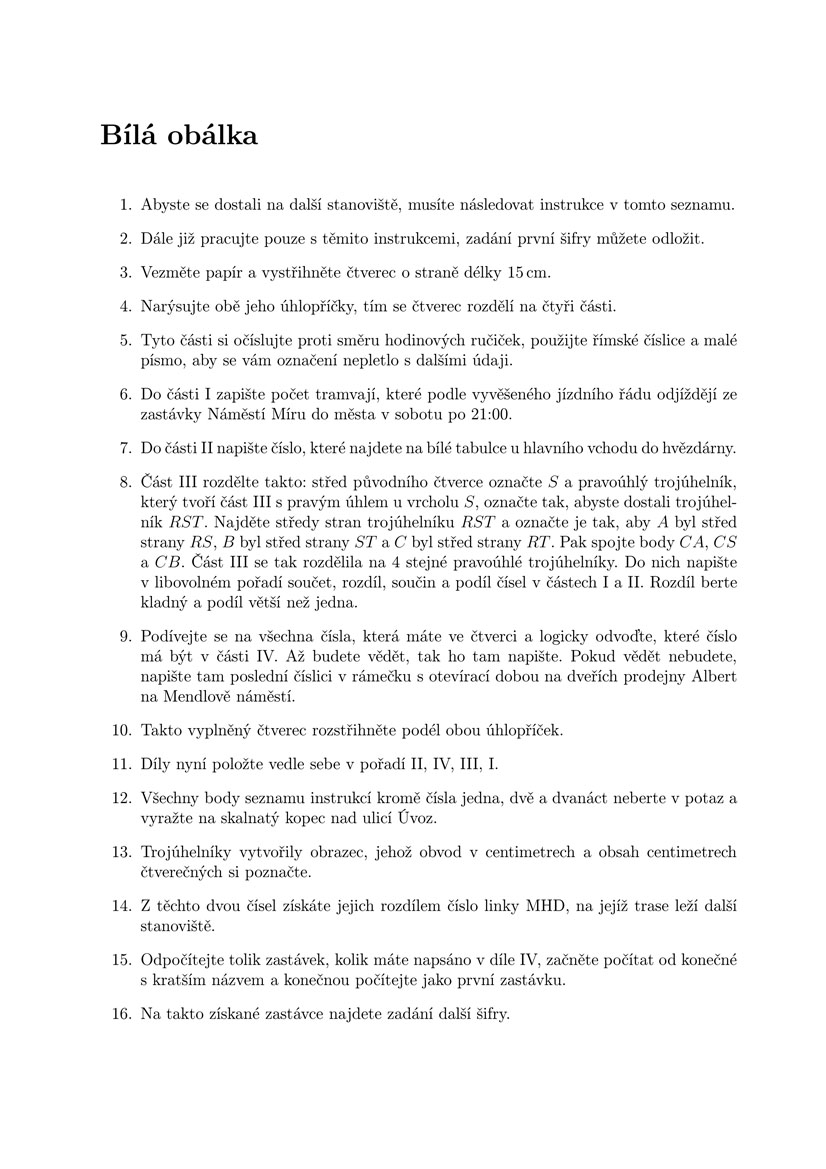 Bílá obálka

1. Abyste se dostali na další stanoviště, musíte následovat instrukce v tomto seznamu.

2. Dále již pracujte pouze s těmito instrukcemi, zadání první šifry můžete odložit.

3. Vezměte papír a vystřihněte čtverec o straně délky 15 cm.

4. Narýsujte obě jeho úhlopříčky, tím se čtverec rozdělí na čtyři části.

5. Tyto části si očíslujte proti směru hodinových ručiček, použijte římské číslice a malé písmo, aby se vám označení nepletlo s dalšími údaji.

6. Do části I zapište počet tramvají, které podle vyvěšeného jízdního řádu odjíždějí ze zastávky Náměstí Míru do města v sobotu po 21:00.

7. Do části II napište číslo, které najdete na bílé tabulce u hlavního vchodu do hvězdárny.

8. Část III rozdělte takto: střed původního čtverce označte $S$ a pravoúhlý trojúhelník, který tvoří část III s pravým úhlem u vrcholu $S$, označte tak, abyste dostali trojúhelník $RST$. Najděte středy stran trojúhelníku $RST$ a označte je tak, aby $A$ byl střed strany $RS$, $B$ byl střed strany $ST$ a $C$ byl střed strany $RT$. Pak spojte body $CA$, $CS$ a $CB$. Část III se tak rozdělila na 4 stejné pravoúhlé trojúhelníky. Do nich napište v libovolném pořadí součet, rozdíl, součin a podíl čísel v částech I a II. Rozdíl berte kladný a podíl větší než jedna.

9. Podívejte se na všechna čísla, která máte ve čtverci a logicky odvoďte, které číslo má být v části IV. Až budete vědět, tak ho tam napište. Pokud vědět nebudete, napište tam poslední číslici v rámečku s otevírací dobou na dveřích prodejny Albert na Mendlově náměstí.

10. Takto vyplněný čtverec rozstřihněte podél obou úhlopříček.

11. Díly nyní položte vedle sebe v pořadí II, IV, III, I.

12. Všechny body seznamu instrukcí kromě čísla jedna, dvě a dvanáct neberte v potaz a vyražte na skalnatý kopec nad ulicí Úvoz.

13. Trojúhelníky vytvořily obrazec, jehož obvod v centimetrech a obsah centimetrech čtverečných si poznačte.

14. Z těchto dvou čísel získáte jejich rozdílem číslo linky MHD, na jejíž trase leží další stanoviště.

15. Odpočítejte tolik zastávek, kolik máte napsáno v díle IV, začněte počítat od konečné s kratším názvem a konečnou počítejte jako první zastávku.

16. Na takto získané zastávce najdete zadání další šifry.